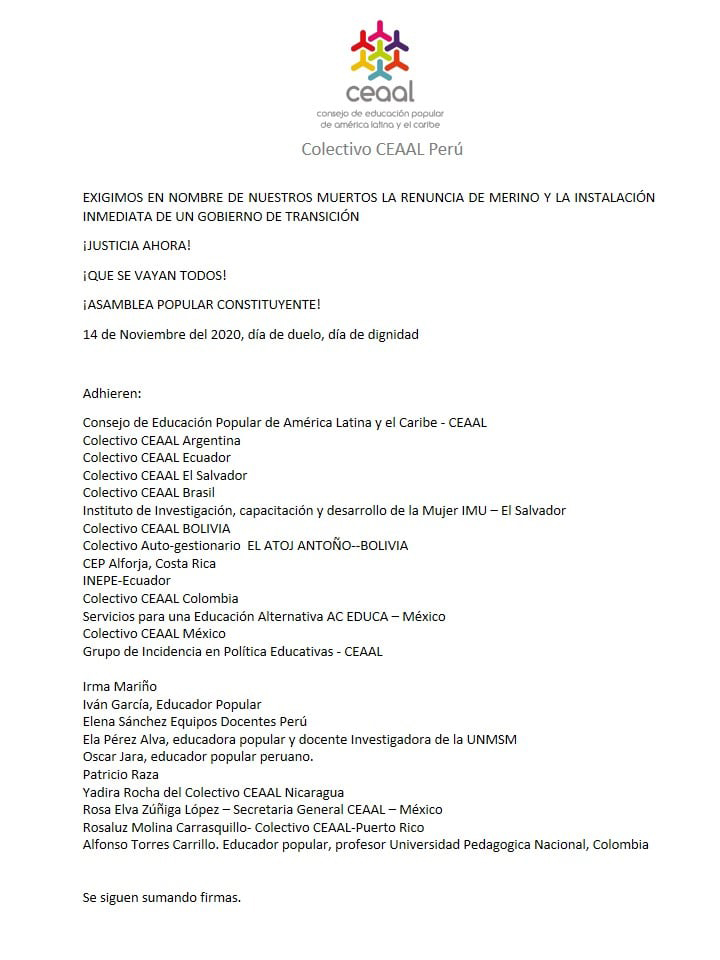 ceaal
consejo de educación popular de américa latina y el caribe

Colectivo CEAAL Perú

EXIGIMOS EN NOMBRE DE NUESTROS MUERTOS LA RENUNCIA DE MERINO Y LA INSTALACIÓN INMEDIATA DE UN GOBIERNO DE TRANSICIÓN

¡JUSTICIA AHORA!

¡QUE SE VAYAN TODOS!

¡ASAMBLEA POPULAR CONSTITUYENTE!

14 de Noviembre del 2020, día de duelo, día de dignidad

Adhieren:

Consejo de Educación Popular de América Latina y el Caribe - CEAAL
Colectivo CEAAL Argentina
Colectivo CEAAL Ecuador
Colectivo CEAAL El Salvador
Colectivo CEAAL Brasil
Instituto de Investigación, capacitación y desarrollo de la Mujer IMU – El Salvador
Colectivo CEAAL BOLIVIA
Colectivo Auto-gestionario EL ATOJ ANTOÑO--BOLIVIA
CEP Alforja, Costa Rica
INEPE-Ecuador
Colectivo CEAAL Colombia
Servicios para una Educación Alternativa AC EDUCA – México
Colectivo CEAAL México
Grupo de Incidencia en Política Educativas - CEAAL

Irma Mariño
Iván García, Educador Popular
Elena Sánchez Equipos Docentes Perú
Ela Pérez Alva, educadora popular y docente Investigadora de la UNMSM
Oscar Jara, educador popular peruano.
Patricio Raza
Yadira Rocha del Colectivo CEAAL Nicaragua
Rosa Elva Zúñiga López – Secretaria General CEAAL – México
Rosaluz Molina Carrasquillo- Colectivo CEAAL-Puerto Rico
Alfonso Torres Carrillo. Educador popular, profesor Universidad Pedagogica Nacional, Colombia

Se siguen sumando firmas.